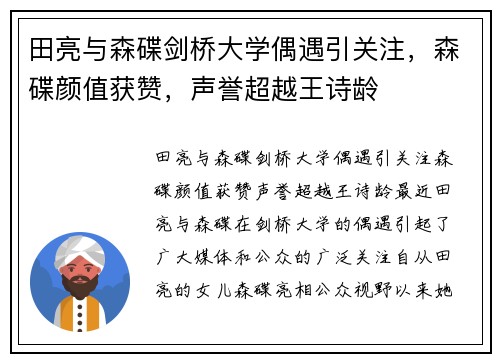 田亮与森碟剑桥大学偶遇引关注，森碟颜值获赞，声誉超越王诗龄

田亮与森碟剑桥大学偶遇引关注森碟颜值获赞声誉超越王诗龄最近田亮与森碟在剑桥大学的偶遇引起了广大媒体和公众的广泛关注自从田亮的女儿森碟亮相公众视野以来她